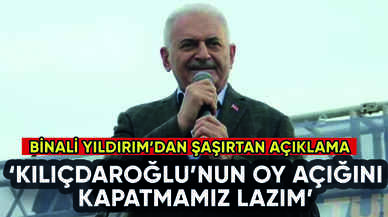 BİNALİ YILDIRIM'DAN ŞAŞIRTAN AÇIKLAMA

'KILIÇDAROĞLU'NUN OY AÇIĞINI KAPATMAMIZ LAZIM'